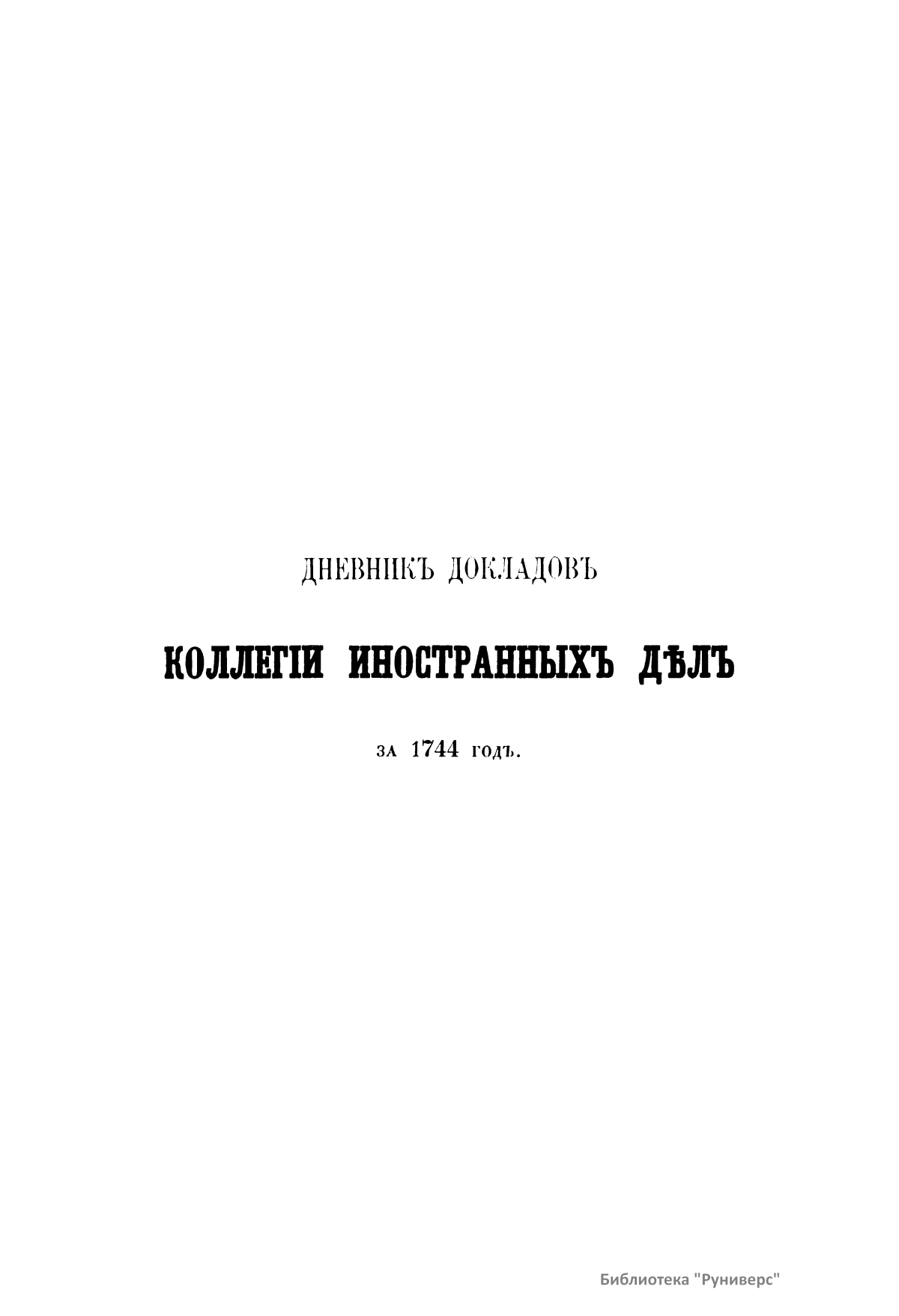 ДНЕВНИКЪ ДОКЛАДОВЪ

КОЛЛЕГІИ ИНОСТРАННЫХЪ ДѢЛЪ

ЗА 1744 ГОДЪ.

Библиотека "Руниверс"